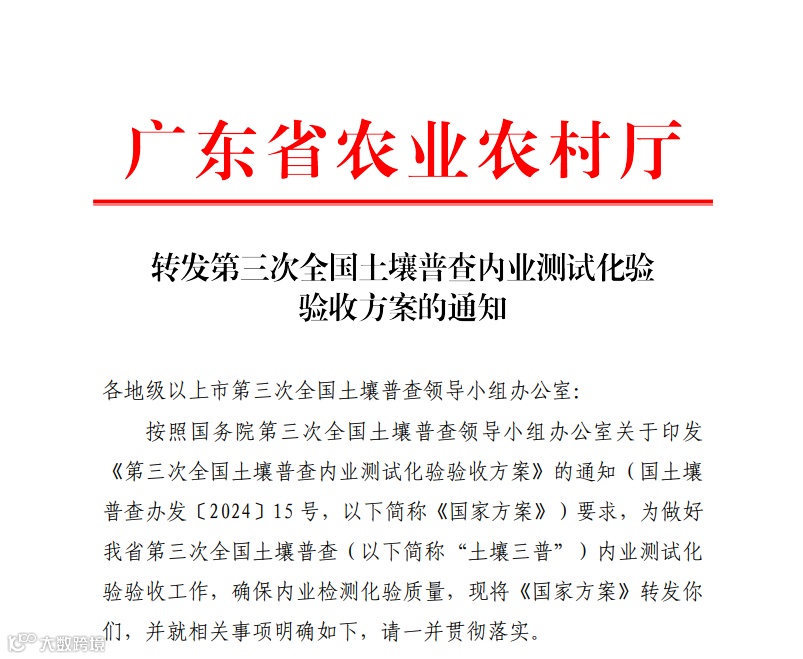 广东省农业农村厅

转发第三次全国土壤普查内业测试化验验收方案的通知

各地级以上市第三次全国土壤普查领导小组办公室:

按照国务院第三次全国土壤普查领导小组办公室关于印发《第三次全国土壤普查内业测试化验验收方案》的通知（国土壤普查办发〔2024〕15号，以下简称《国家方案》）要求，为做好我省第三次全国土壤普查（以下简称“土壤三普”）内业测试化验验收工作，确保内业检测化验质量，现将《国家方案》转发你们，并就相关事项明确如下，请一并贯彻落实。

大数跨境